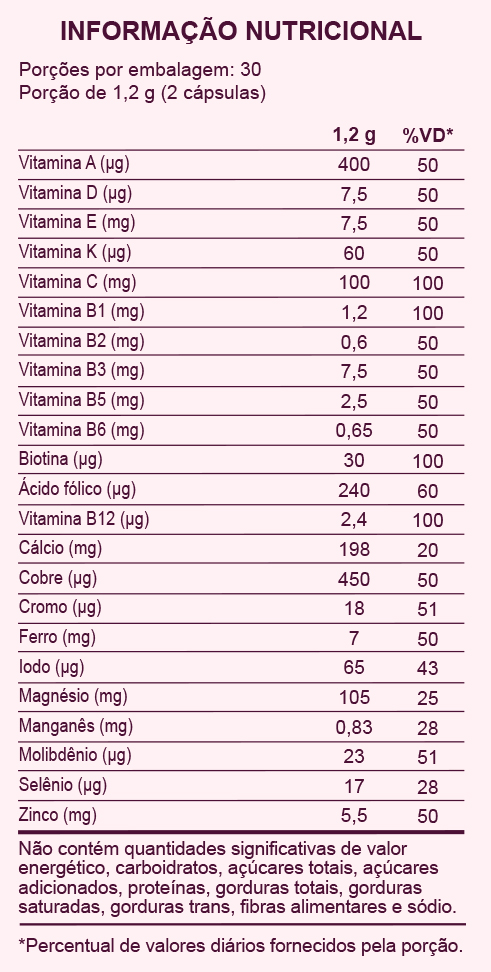 INFORMAÇÃO NUTRICIONAL

Porções por embalagem: 30
Porção de 1,2 g (2 cápsulas)

|  | 1,2 g | %VD* |
|---|---|---|
| Vitamina A (µg) | 400 | 50 |
| Vitamina D (µg) | 7,5 | 50 |
| Vitamina E (mg) | 7,5 | 50 |
| Vitamina K (µg) | 60 | 50 |
| Vitamina C (mg) | 100 | 100 |
| Vitamina B1 (mg) | 1,2 | 100 |
| Vitamina B2 (mg) | 0,6 | 50 |
| Vitamina B3 (mg) | 7,5 | 50 |
| Vitamina B5 (mg) | 2,5 | 50 |
| Vitamina B6 (mg) | 0,65 | 50 |
| Biotina (µg) | 30 | 100 |
| Ácido fólico (µg) | 240 | 60 |
| Vitamina B12 (µg) | 2,4 | 100 |
| Cálcio (mg) | 198 | 20 |
| Cobre (µg) | 450 | 50 |
| Cromo (µg) | 18 | 51 |
| Ferro (mg) | 7 | 50 |
| Iodo (µg) | 65 | 43 |
| Magnésio (mg) | 105 | 25 |
| Manganês (mg) | 0,83 | 28 |
| Molibdênio (µg) | 23 | 51 |
| Selênio (µg) | 17 | 28 |
| Zinco (mg) | 5,5 | 50 |

Não contém quantidades significativas de valor energético, carboidratos, açúcares totais, açúcares adicionados, proteínas, gorduras totais, gorduras saturadas, gorduras trans, fibras alimentares e sódio.

*Percentual de valores diários fornecidos pela porção.